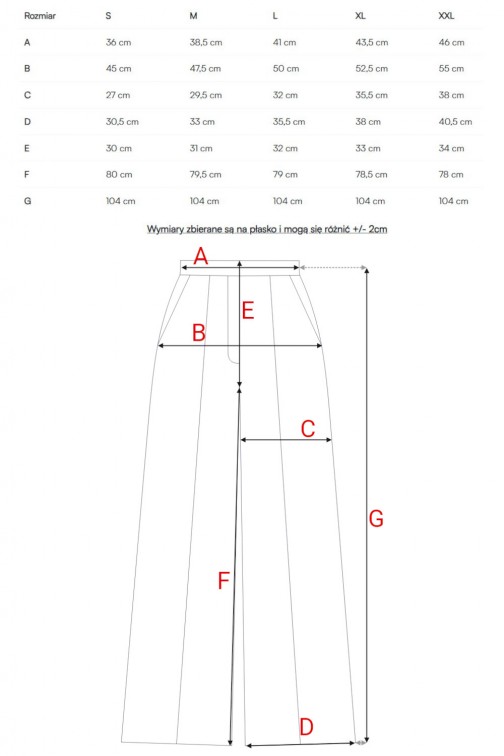 | Rozmiar | S | M | L | XL | XXL |
|---|---|---|---|---|---|
| A | 36 cm | 38,5 cm | 41 cm | 43,5 cm | 46 cm |
| B | 45 cm | 47,5 cm | 50 cm | 52,5 cm | 55 cm |
| C | 27 cm | 29,5 cm | 32 cm | 35,5 cm | 38 cm |
| D | 30,5 cm | 33 cm | 35,5 cm | 38 cm | 40,5 cm |
| E | 30 cm | 31 cm | 32 cm | 33 cm | 34 cm |
| F | 80 cm | 79,5 cm | 79 cm | 78,5 cm | 78 cm |
| G | 104 cm | 104 cm | 104 cm | 104 cm | 104 cm |

Wymiary zbierane są na płasko i mogą się różnić +/- 2cm

A
E
B
C
G
F
D